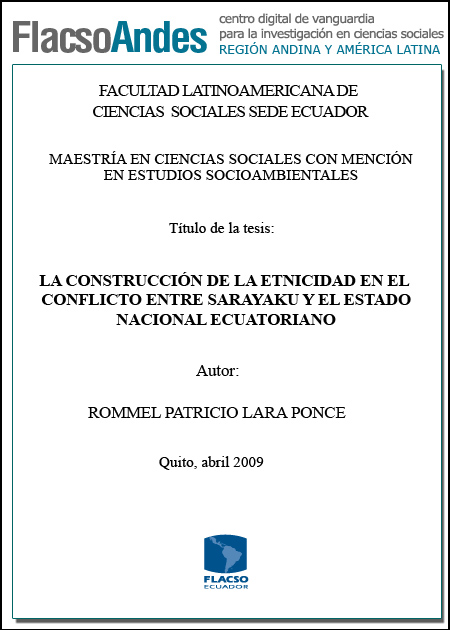 FlacsoAndes centro digital de vanguardia para la investigación en ciencias sociales REGIÓN ANDINA Y AMÉRICA LATINA

FACULTAD LATINOAMERICANA DE CIENCIAS SOCIALES SEDE ECUADOR

MAESTRÍA EN CIENCIAS SOCIALES CON MENCIÓN EN ESTUDIOS SOCIOAMBIENTALES

Título de la tesis:

LA CONSTRUCCIÓN DE LA ETNICIDAD EN EL CONFLICTO ENTRE SARAYAKU Y EL ESTADO NACIONAL ECUATORIANO

Autor:

ROMMEL PATRICIO LARA PONCE

Quito, abril 2009

FLACSO ECUADOR